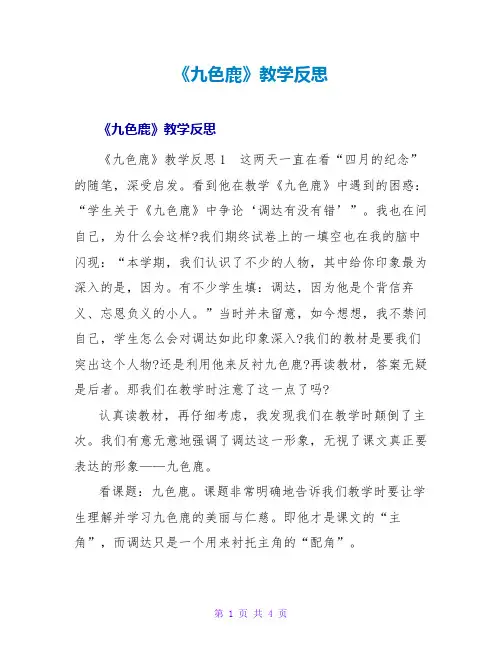 《九色鹿》教学反思

《九色鹿》教学反思

《九色鹿》教学反思1　这两天一直在看“四月的纪念”的随笔，深受启发。看到他在教学《九色鹿》中遇到的困惑：“学生关于《九色鹿》中争论‘调达有没有错’”。我也在问自己，为什么会这样?我们期终试卷上的一填空也在我的脑中闪现：“本学期，我们认识了不少的人物，其中给你印象最为深入的是，因为。有不少学生填：调达，因为他是个背信弃义、忘恩负义的小人。”当时并未留意，如今想想，我不禁问自己，学生怎么会对调达如此印象深入?我们的教材是要我们突出这个人物?还是利用他来反衬九色鹿?再读教材，答案无疑是后者。那我们在教学时注意了这一点了吗?

认真读教材，再仔细考虑，我发现我们在教学时颠倒了主次。我们有意无意地强调了调达这一形象，无视了课文真正要表达的形象——九色鹿。

看课题：九色鹿。课题非常明确地告诉我们教学时要让学生理解并学习九色鹿的美丽与仁慈。即他才是课文的“主角”，而调达只是一个用来衬托主角的“配角”。

第 1 页 共 4 页